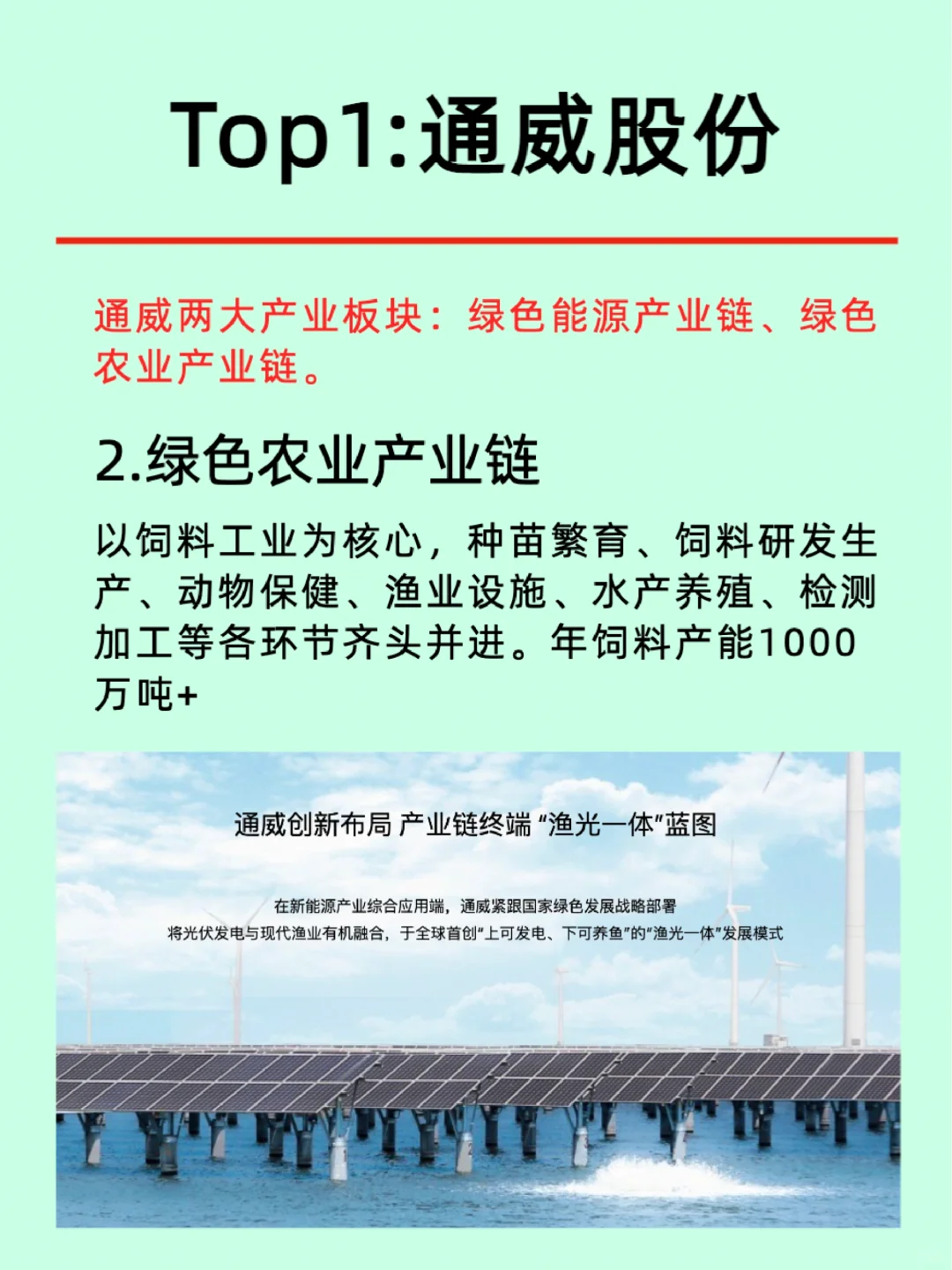 Top1:通威股份

通威两大产业板块：绿色能源产业链、绿色农业产业链。

2.绿色农业产业链

以饲料工业为核心，种苗繁育、饲料研发生产、动物保健、渔业设施、水产养殖、检测加工等各环节齐头并进。年饲料产能1000万吨+

通威创新布局 产业链终端 “渔光一体”蓝图

在新能源产业综合应用端，通威紧跟国家绿色发展战略部署
将光伏发电与现代渔业有机融合，于全球首创“上可发电、下可养鱼”的“渔光一体”发展模式